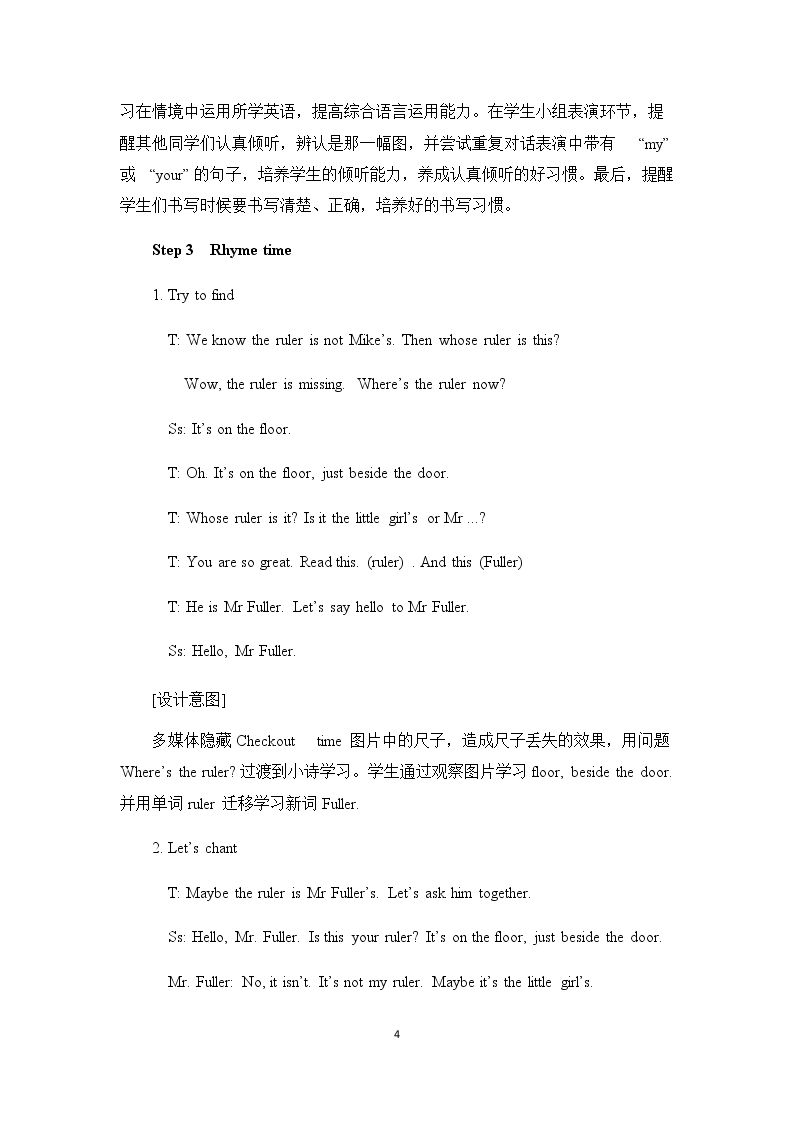 习在情境中运用所学英语，提高综合语言运用能力。在学生小组表演环节，提醒其他同学们认真倾听，辨认是那一幅图，并尝试重复对话表演中带有“my”或“your”的句子，培养学生的倾听能力，养成认真倾听的好习惯。最后，提醒学生们书写时候要书写清楚、正确，培养好的书写习惯。

Step 3 Rhyme time

1. Try to find

T: We know the ruler is not Mike's. Then whose ruler is this?

Wow, the ruler is missing. Where's the ruler now?

Ss: It's on the floor.

T: Oh. It's on the floor, just beside the door.

T: Whose ruler is it? Is it the little girl's or Mr ...?

T: You are so great. Read this. (ruler) . And this (Fuller)

T: He is Mr Fuller. Let's say hello to Mr Fuller.

Ss: Hello, Mr Fuller.

[设计意图]

多媒体隐藏Checkout time图片中的尺子，造成尺子丢失的效果，用问题Where's the ruler?过渡到小诗学习。学生通过观察图片学习floor, beside the door.并用单词ruler迁移学习新词Fuller.

2. Let's chant

T: Maybe the ruler is Mr Fuller's. Let's ask him together.

Ss: Hello, Mr. Fuller. Is this your ruler? It's on the floor, just beside the door.

Mr. Fuller: No, it isn't. It's not my ruler. Maybe it's the little girl's.

4